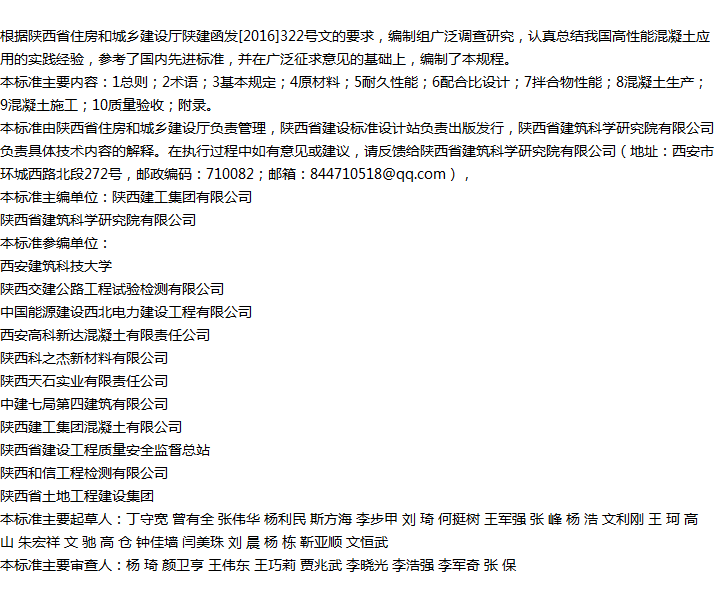 根据陕西省住房和城乡建设厅陕建函发[2016]322号文的要求，编制组广泛调查研究，认真总结我国高性能混凝土应用的实践经验，参考了国内先进标准，并在广泛征求意见的基础上，编制了本规程。
本标准主要内容：1总则；2术语；3基本规定；4原材料；5耐久性能；6配合比设计；7拌合物性能；8混凝土生产；9混凝土施工；10质量验收；附录。
本标准由陕西省住房和城乡建设厅负责管理，陕西省建设标准设计站负责出版发行，陕西省建筑科学研究院有限公司负责具体技术内容的解释。在执行过程中如有意见或建议，请反馈给陕西省建筑科学研究院有限公司（地址：西安市环城西路北段272号，邮政编码：710082；邮箱：844710518@qq.com），
本标准主编单位：陕西建工集团有限公司
陕西省建筑科学研究院有限公司
本标准参编单位：
西安建筑科技大学
陕西交建公路工程试验检测有限公司
中国能源建设西北电力建设工程有限公司
西安高科新达混凝土有限责任公司
陕西科之杰新材料有限公司
陕西天石实业有限责任公司
中建七局第四建筑有限公司
陕西建工集团混凝土有限公司
陕西省建设工程质量安全监督总站
陕西和信工程检测有限公司
陕西省土地工程建设集团
本标准主要起草人：丁守宽 曾有全 张伟华 杨利民 斯方海 李步甲 刘 琦 何挺树 王军强 张 峰 杨 浩 文利刚 王 珂 高 山 朱宏祥 文 驰 高 仓 钟佳墙 闫美珠 刘 晨 杨 栋 靳亚顺 文恒武
本标准主要审查人：杨 琦 颜卫亨 王伟东 王巧莉 贾兆武 李晓光 李浩强 李军奇 张 保